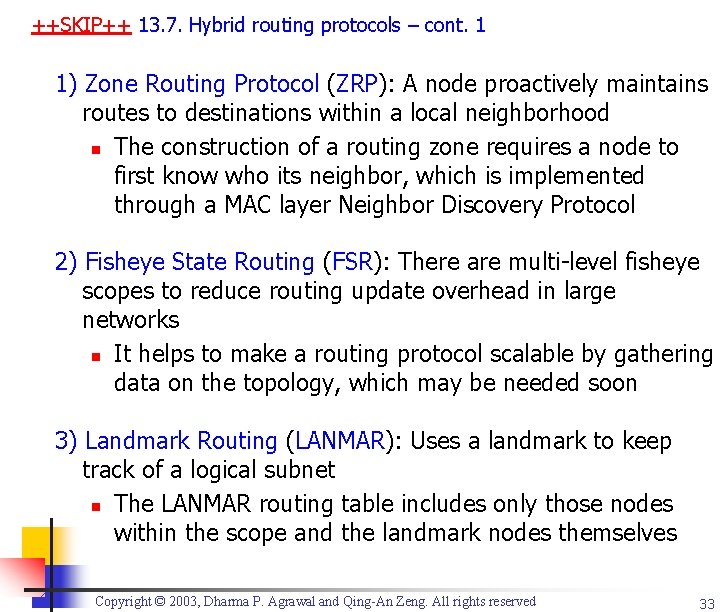 ++SKIP++ 13.7. Hybrid routing protocols – cont. 1

1) Zone Routing Protocol (ZRP): A node proactively maintains routes to destinations within a local neighborhood

• The construction of a routing zone requires a node to first know who its neighbor, which is implemented through a MAC layer Neighbor Discovery Protocol

2) Fisheye State Routing (FSR): There are multi-level fisheye scopes to reduce routing update overhead in large networks

• It helps to make a routing protocol scalable by gathering data on the topology, which may be needed soon

3) Landmark Routing (LANMAR): Uses a landmark to keep track of a logical subnet

• The LANMAR routing table includes only those nodes within the scope and the landmark nodes themselves

Copyright © 2003, Dharma P. Agrawal and Qing-An Zeng. All rights reserved

33